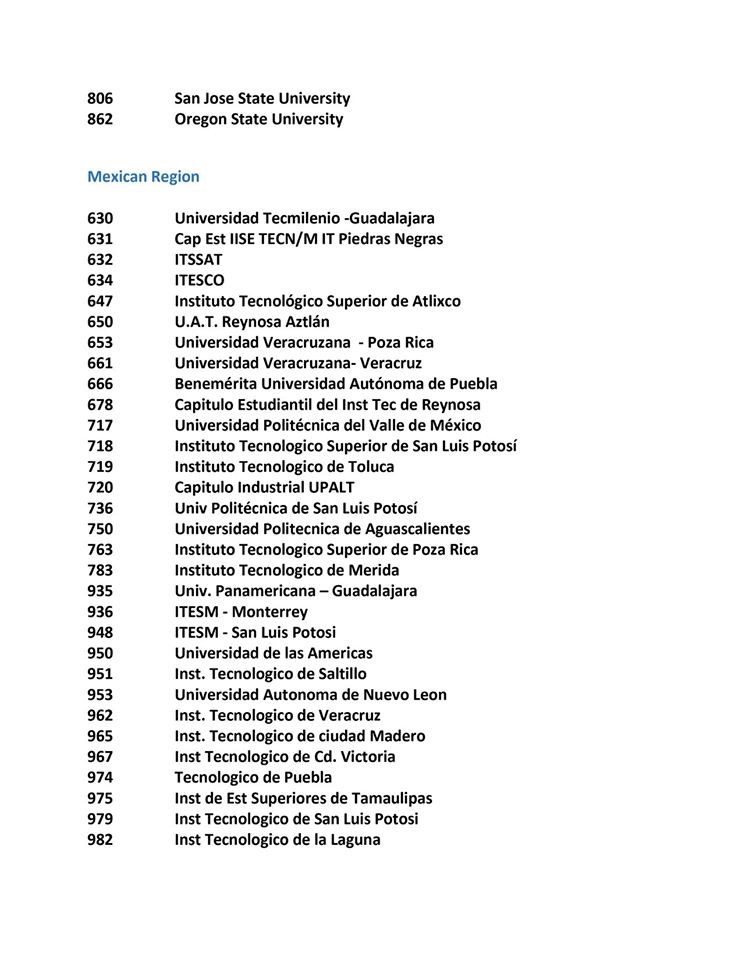 806 San Jose State University
862 Oregon State University

Mexican Region

630 Universidad Tecmilenio -Guadalajara
631 Cap Est IISE TECN/M IT Piedras Negras
632 ITSSAT
634 ITESCO
647 Instituto Tecnológico Superior de Atlixco
650 U.A.T. Reynosa Aztlán
653 Universidad Veracruzana - Poza Rica
661 Universidad Veracruzana- Veracruz
666 Benemérita Universidad Autónoma de Puebla
678 Capitulo Estudiantil del Inst Tec de Reynosa
717 Universidad Politécnica del Valle de México
718 Instituto Tecnologico Superior de San Luis Potosí
719 Instituto Tecnologico de Toluca
720 Capitulo Industrial UPALT
736 Univ Politécnica de San Luis Potosí
750 Universidad Politecnica de Aguascalientes
763 Instituto Tecnologico Superior de Poza Rica
783 Instituto Tecnologico de Merida
935 Univ. Panamericana – Guadalajara
936 ITESM - Monterrey
948 ITESM - San Luis Potosi
950 Universidad de las Americas
951 Inst. Tecnologico de Saltillo
953 Universidad Autonoma de Nuevo Leon
962 Inst. Tecnologico de Veracruz
965 Inst. Tecnologico de ciudad Madero
967 Inst Tecnologico de Cd. Victoria
974 Tecnologico de Puebla
975 Inst de Est Superiores de Tamaulipas
979 Inst Tecnologico de San Luis Potosi
982 Inst Tecnologico de la Laguna